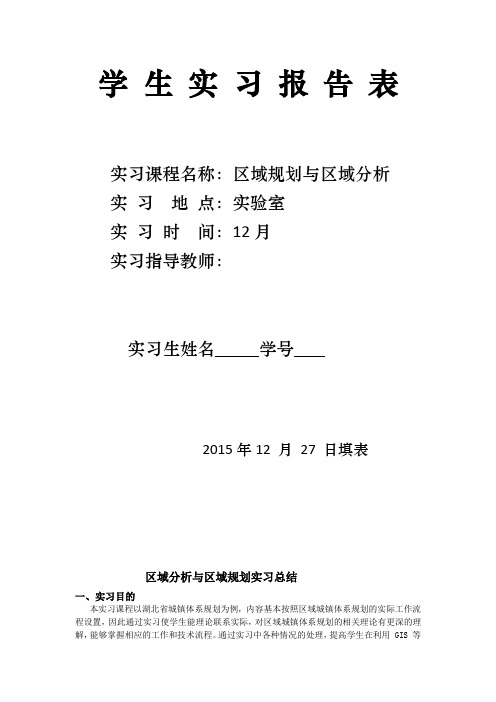 学 生 实 习 报 告 表

实习课程名称：区域规划与区域分析
实 习 地 点：实验室
实 习 时 间：12 月
实习指导教师：

实习生姓名_____学号___

2015 年 12 月 27 日填表

区域分析与区域规划实习总结

一、实习目的

本实习课程以湖北省城镇体系规划为例，内容基本按照区域城镇体系规划的实际工作流程设置，因此通过实习使学生能理论联系实际，对区域城镇体系规划的相关理论有更深的理解，能够掌握相应的工作和技术流程。通过实习中各种情况的处理，提高学生在利用 GIS 等